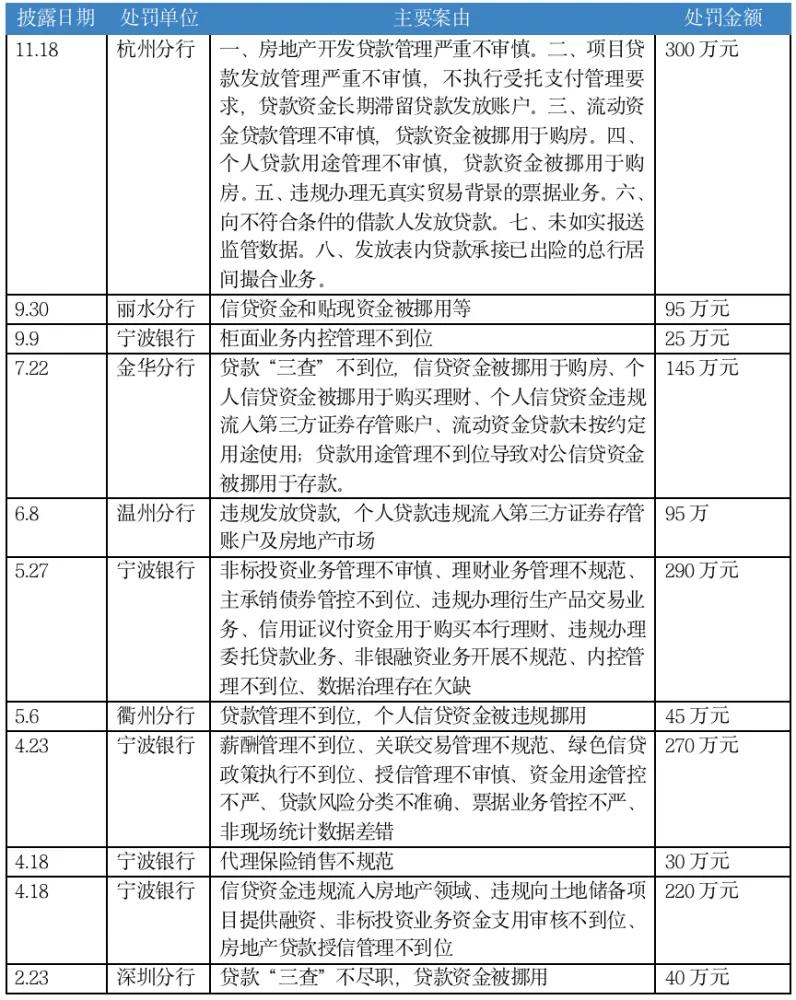 | 披露日期 | 处罚单位 | 主要案由 | 处罚金额 |
|---|---|---|---|
| 11.18 | 杭州分行 | 一、房地产开发贷款管理严重不审慎。二、项目贷款发放管理严重不审慎，不执行受托支付管理要求，贷款资金长期滞留贷款发放账户。三、流动资金贷款管理不审慎，贷款资金被挪用于购房。四、个人贷款用途管理不审慎，贷款资金被挪用于购房。五、违规办理无真实贸易背景的票据业务。六、向不符合条件的借款人发放贷款。七、未如实报送监管数据。八、发放表内贷款承接已出险的总行居间撮合业务。 | 300万元 |
| 9.30 | 丽水分行 | 信贷资金和贴现资金被挪用等 | 95万元 |
| 9.9 | 宁波银行 | 柜面业务内控管理不到位 | 25万元 |
| 7.22 | 金华分行 | 贷款“三查”不到位，信贷资金被挪用于购房、个人信贷资金被挪用于购买理财、个人信贷资金违规流入第三方证券存管账户、流动资金贷款未按约定用途使用；贷款用途管理不到位导致对公信贷资金被挪用于存款。 | 145万元 |
| 6.8 | 温州分行 | 违规发放贷款，个人贷款违规流入第三方证券存管账户及房地产市场 | 95万 |
| 5.27 | 宁波银行 | 非标投资业务管理不审慎、理财业务管理不规范、主承销债券管控不到位、违规办理衍生产品交易业务、信用证议付资金用于购买本行理财、违规办理委托贷款业务、非银融资业务开展不规范、内控管理不到位、数据治理存在欠缺 | 290万元 |
| 5.6 | 衢州分行 | 贷款管理不到位，个人信贷资金被违规挪用 | 45万元 |
| 4.23 | 宁波银行 | 薪酬管理不到位、关联交易管理不规范、绿色信贷政策执行不到位、授信管理不审慎、资金用途管控不严、贷款风险分类不准确、票据业务管控不严、非现场统计数据差错 | 270万元 |
| 4.18 | 宁波银行 | 代理保险销售不规范 | 30万元 |
| 4.18 | 宁波银行 | 信贷资金违规流入房地产领域、违规向土地储备项目提供融资、非标投资业务资金支用审核不到位、房地产贷款授信管理不到位 | 220万元 |
| 2.23 | 深圳分行 | 贷款“三查”不尽职，贷款资金被挪用 | 40万元 |